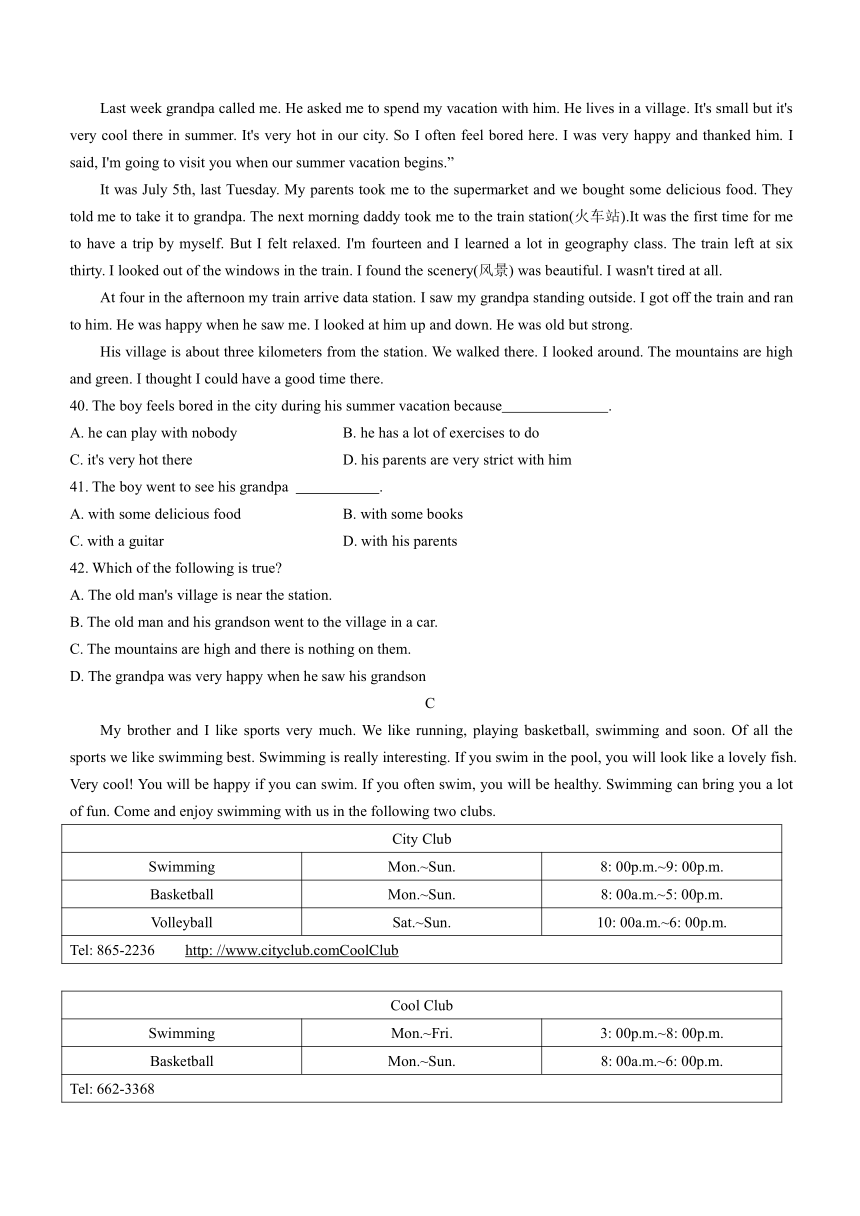 Last week grandpa called me. He asked me to spend my vacation with him. He lives in a village. It's small but it's very cool there in summer. It's very hot in our city. So I often feel bored here. I was very happy and thanked him. I said, I'm going to visit you when our summer vacation begins.”

It was July 5th, last Tuesday. My parents took me to the supermarket and we bought some delicious food. They told me to take it to grandpa. The next morning daddy took me to the train station(火车站).It was the first time for me to have a trip by myself. But I felt relaxed. I'm fourteen and I learned a lot in geography class. The train left at six thirty. I looked out of the windows in the train. I found the scenery(风景) was beautiful. I wasn't tired at all.

At four in the afternoon my train arrive data station. I saw my grandpa standing outside. I got off the train and ran to him. He was happy when he saw me. I looked at him up and down. He was old but strong.

His village is about three kilometers from the station. We walked there. I looked around. The mountains are high and green. I thought I could have a good time there.

40. The boy feels bored in the city during his summer vacation because______________.

A. he can play with nobody
B. he has a lot of exercises to do
C. it's very hot there
D. his parents are very strict with him

41. The boy went to see his grandpa ___________.

A. with some delicious food
B. with some books
C. with a guitar
D. with his parents

42. Which of the following is true?

A. The old man's village is near the station.
B. The old man and his grandson went to the village in a car.
C. The mountains are high and there is nothing on them.
D. The grandpa was very happy when he saw his grandson

C

My brother and I like sports very much. We like running, playing basketball, swimming and soon. Of all the sports we like swimming best. Swimming is really interesting. If you swim in the pool, you will look like a lovely fish. Very cool! You will be happy if you can swim. If you often swim, you will be healthy. Swimming can bring you a lot of fun. Come and enjoy swimming with us in the following two clubs.

| City Club | | |
|---|---|---|
| Swimming | Mon.~Sun. | 8: 00p.m.~9: 00p.m. |
| Basketball | Mon.~Sun. | 8: 00a.m.~5: 00p.m. |
| Volleyball | Sat.~Sun. | 10: 00a.m.~6: 00p.m. |
| Tel: 865-2236 http: //www.cityclub.comCoolClub | | |

| Cool Club | | |
|---|---|---|
| Swimming | Mon.~Fri. | 3: 00p.m.~8: 00p.m. |
| Basketball | Mon.~Sun. | 8: 00a.m.~6: 00p.m. |
| Tel: 662-3368 | | |